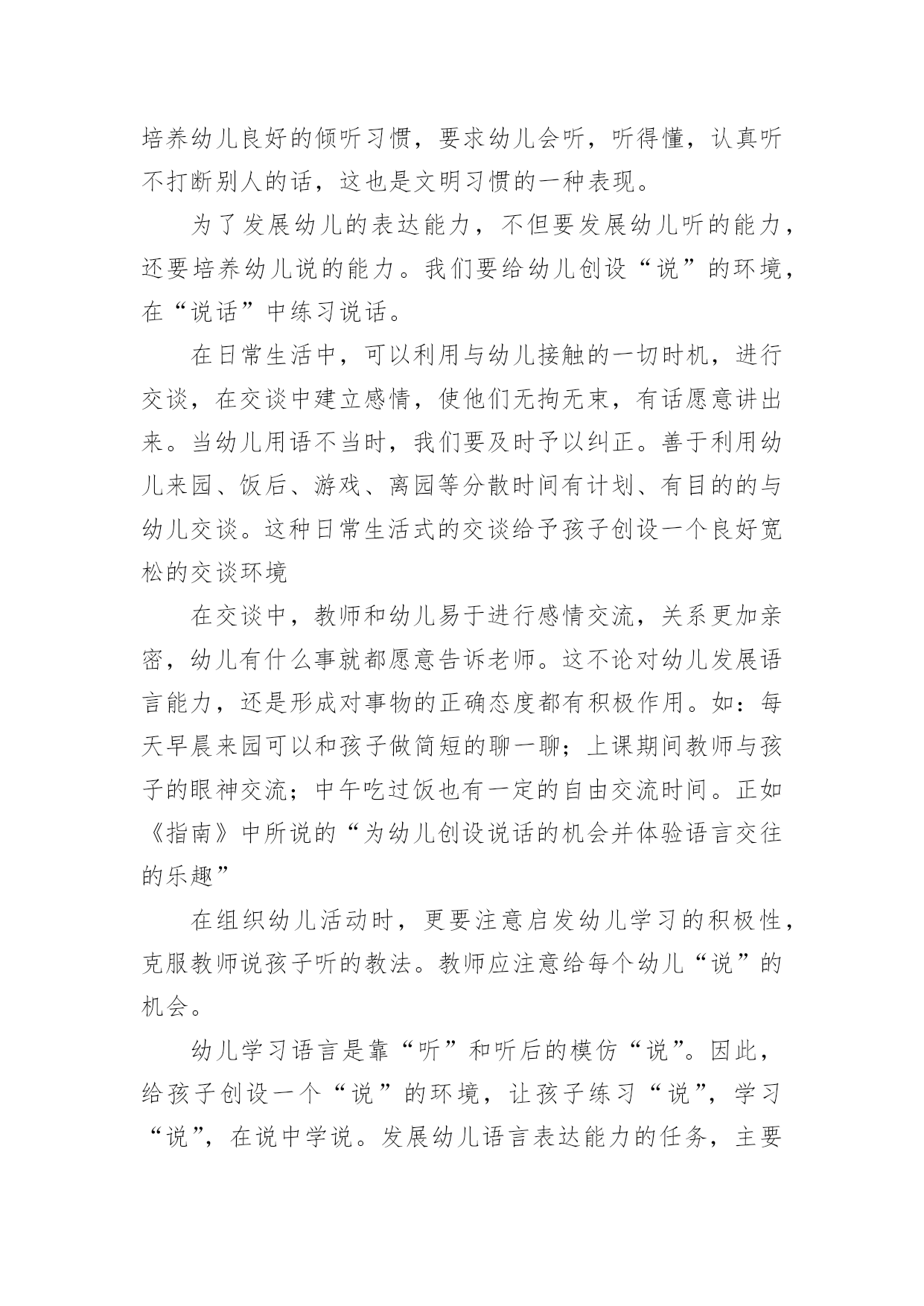 培养幼儿良好的倾听习惯，要求幼儿会听，听得懂，认真听不打断别人的话，这也是文明习惯的一种表现。

为了发展幼儿的表达能力，不但要发展幼儿听的能力，还要培养幼儿说的能力。我们要给幼儿创设“说”的环境，在“说话”中练习说话。

在日常生活中，可以利用与幼儿接触的一切时机，进行交谈，在交谈中建立感情，使他们无拘无束，有话愿意讲出来。当幼儿用语不当时，我们要及时予以纠正。善于利用幼儿来园、饭后、游戏、离园等分散时间有计划、有目的的与幼儿交谈。这种日常生活式的交谈给予孩子创设一个良好宽松的交谈环境

在交谈中，教师和幼儿易于进行感情交流，关系更加亲密，幼儿有什么事就都愿意告诉老师。这不论对幼儿发展语言能力，还是形成对事物的正确态度都有积极作用。如：每天早晨来园可以和孩子做简短的聊一聊；上课期间教师与孩子的眼神交流；中午吃过饭也有一定的自由交流时间。正如《指南》中所说的“为幼儿创设说话的机会并体验语言交往的乐趣”

在组织幼儿活动时，更要注意启发幼儿学习的积极性，克服教师说孩子听的教法。教师应注意给每个幼儿“说”的机会。

幼儿学习语言是靠“听”和听后的模仿“说”。因此，给孩子创设一个“说”的环境，让孩子练习“说”，学习“说”，在说中学说。发展幼儿语言表达能力的任务，主要